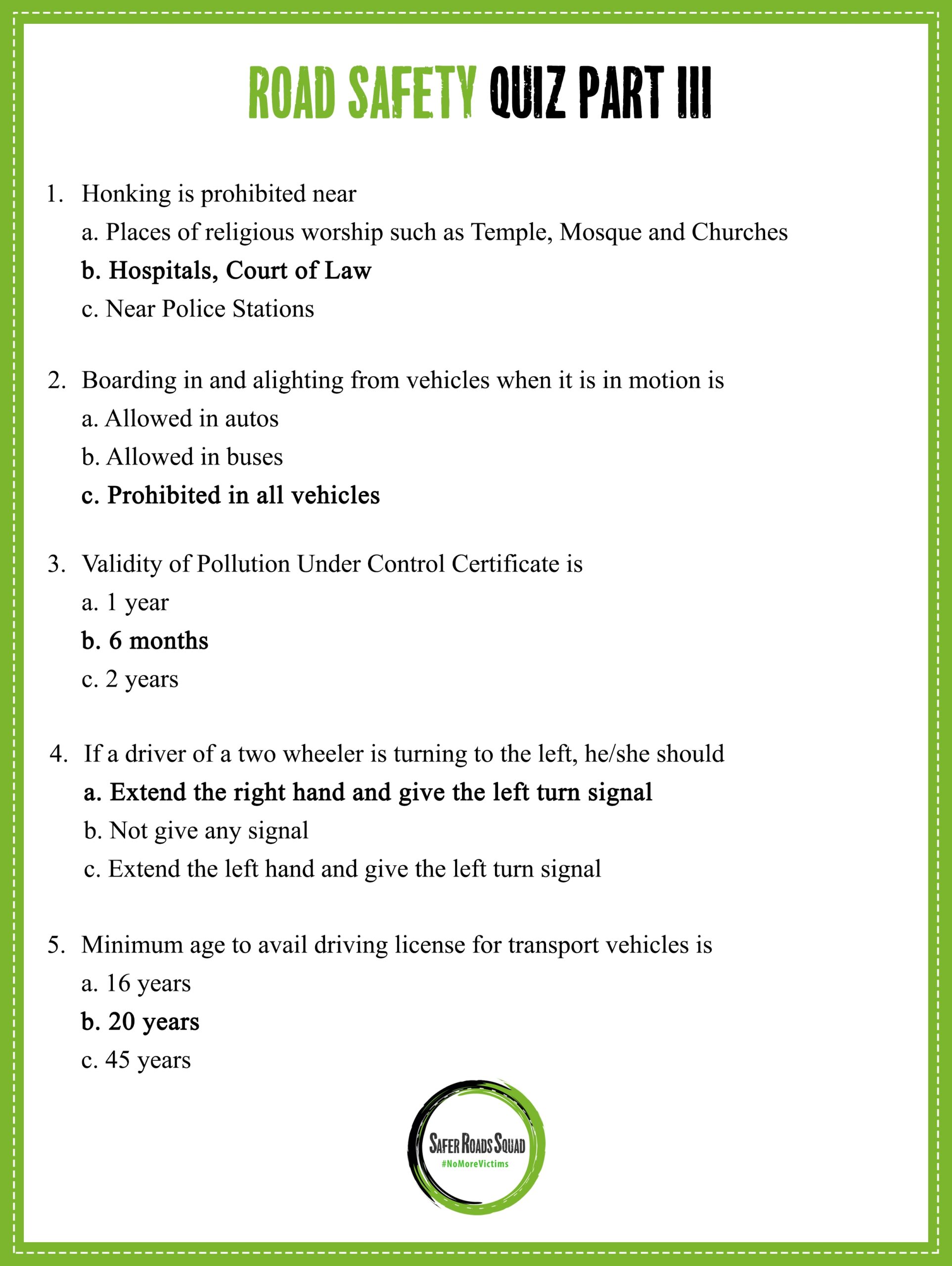 ROAD SAFETY QUIZ PART III

1. Honking is prohibited near
a. Places of religious worship such as Temple, Mosque and Churches
b. Hospitals, Court of Law
c. Near Police Stations

2. Boarding in and alighting from vehicles when it is in motion is
a. Allowed in autos
b. Allowed in buses
c. Prohibited in all vehicles

3. Validity of Pollution Under Control Certificate is
a. 1 year
b. 6 months
c. 2 years

4. If a driver of a two wheeler is turning to the left, he/she should
a. Extend the right hand and give the left turn signal
b. Not give any signal
c. Extend the left hand and give the left turn signal

5. Minimum age to avail driving license for transport vehicles is
a. 16 years
b. 20 years
c. 45 years

SAFER ROADS SQUAD
#NoMoreVictims